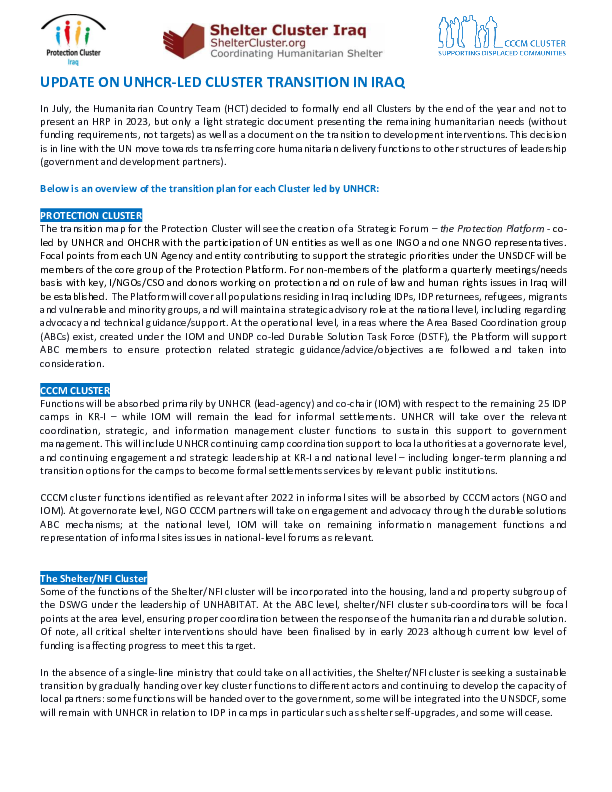 Protection Cluster Iraq

Shelter Cluster Iraq
ShelterCluster.org
Coordinating Humanitarian Shelter

CCCM CLUSTER
SUPPORTING DISPLACED COMMUNITIES

UPDATE ON UNHCR-LED CLUSTER TRANSITION IN IRAQ

In July, the Humanitarian Country Team (HCT) decided to formally end all Clusters by the end of the year and not to present an HRP in 2023, but only a light strategic document presenting the remaining humanitarian needs (without funding requirements, not targets) as well as a document on the transition to development interventions. This decision is in line with the UN move towards transferring core humanitarian delivery functions to other structures of leadership (government and development partners).

Below is an overview of the transition plan for each Cluster led by UNHCR:

PROTECTION CLUSTER
The transition map for the Protection Cluster will see the creation of a Strategic Forum – the Protection Platform - co-led by UNHCR and OHCHR with the participation of UN entities as well as one INGO and one NNGO representatives. Focal points from each UN Agency and entity contributing to support the strategic priorities under the UNSDCF will be members of the core group of the Protection Platform. For non-members of the platform a quarterly meetings/needs basis with key, I/NGOs/CSO and donors working on protection and on rule of law and human rights issues in Iraq will be established. The Platform will cover all populations residing in Iraq including IDPs, IDP returnees, refugees, migrants and vulnerable and minority groups, and will maintain a strategic advisory role at the national level, including regarding advocacy and technical guidance/support. At the operational level, in areas where the Area Based Coordination group (ABCs) exist, created under the IOM and UNDP co-led Durable Solution Task Force (DSTF), the Platform will support ABC members to ensure protection related strategic guidance/advice/objectives are followed and taken into consideration.

CCCM CLUSTER
Functions will be absorbed primarily by UNHCR (lead-agency) and co-chair (IOM) with respect to the remaining 25 IDP camps in KR-I – while IOM will remain the lead for informal settlements. UNHCR will take over the relevant coordination, strategic, and information management cluster functions to sustain this support to government management. This will include UNHCR continuing camp coordination support to local authorities at a governorate level, and continuing engagement and strategic leadership at KR-I and national level – including longer-term planning and transition options for the camps to become formal settlements services by relevant public institutions.

CCCM cluster functions identified as relevant after 2022 in informal sites will be absorbed by CCCM actors (NGO and IOM). At governorate level, NGO CCCM partners will take on engagement and advocacy through the durable solutions ABC mechanisms; at the national level, IOM will take on remaining information management functions and representation of informal sites issues in national-level forums as relevant.

The Shelter/NFI Cluster
Some of the functions of the Shelter/NFI cluster will be incorporated into the housing, land and property subgroup of the DSWG under the leadership of UNHABITAT. At the ABC level, shelter/NFI cluster sub-coordinators will be focal points at the area level, ensuring proper coordination between the response of the humanitarian and durable solution. Of note, all critical shelter interventions should have been finalised by in early 2023 although current low level of funding is affecting progress to meet this target.

In the absence of a single-line ministry that could take on all activities, the Shelter/NFI cluster is seeking a sustainable transition by gradually handing over key cluster functions to different actors and continuing to develop the capacity of local partners: some functions will be handed over to the government, some will be integrated into the UNSDCF, some will remain with UNHCR in relation to IDP in camps in particular such as shelter self-upgrades, and some will cease.